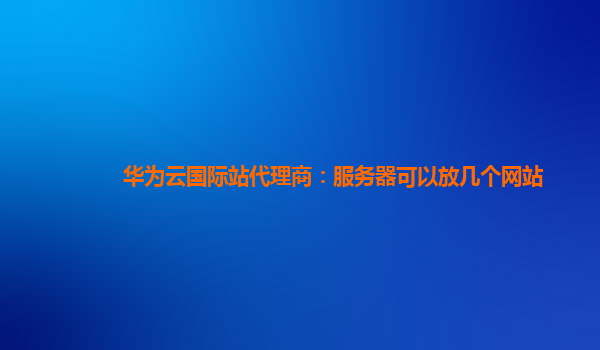 华为云国际站代理商：服务器可以放几个网站